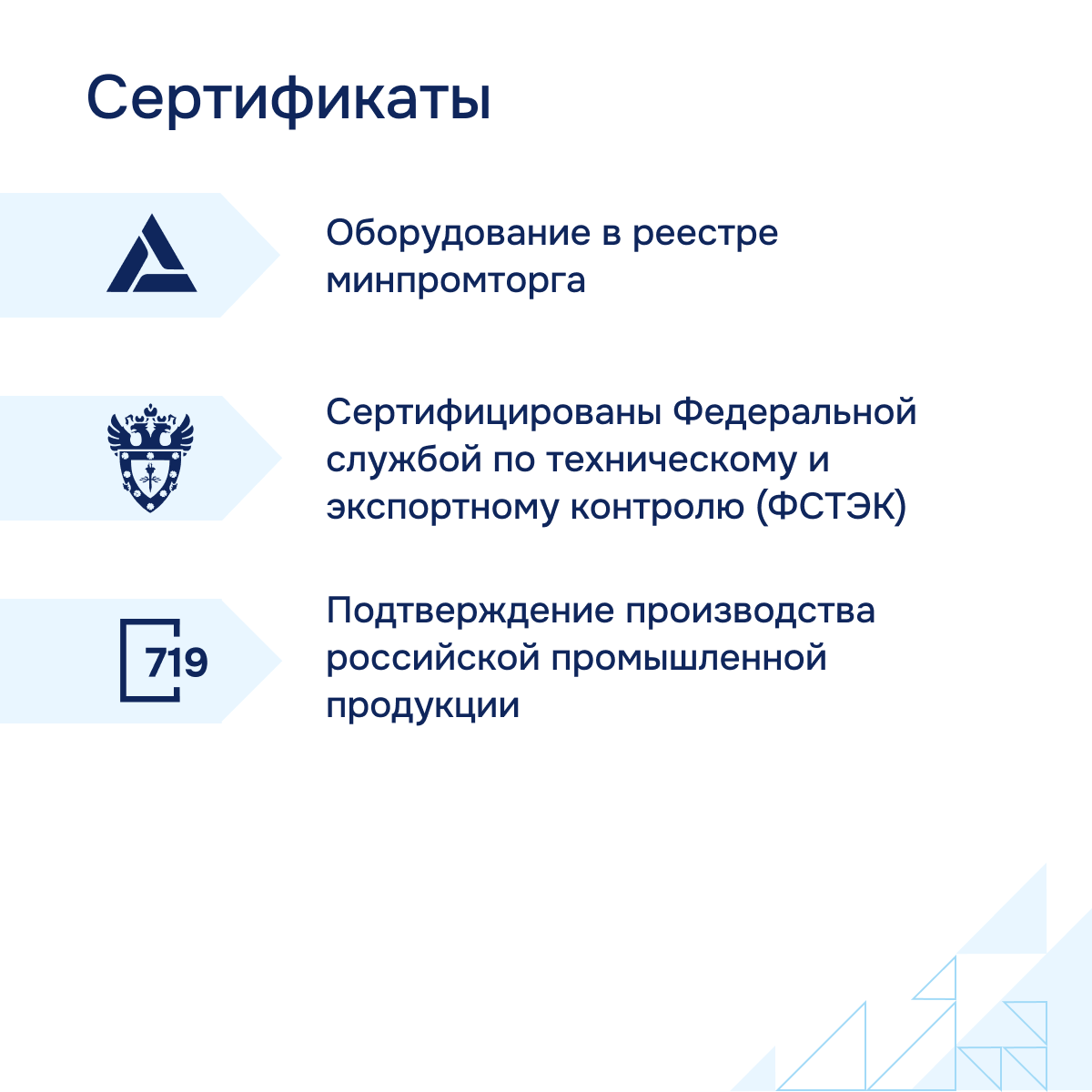 Сертификаты

Оборудование в реестре минпромторга

Сертифицированы Федеральной службой по техническому и экспортному контролю (ФСТЭК)

719

Подтверждение производства российской промышленной продукции